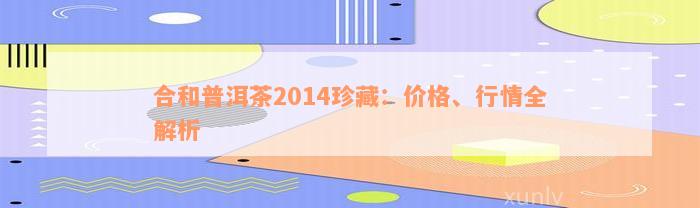 合和普洱茶2014珍藏：价格、行情全解析

xunlv